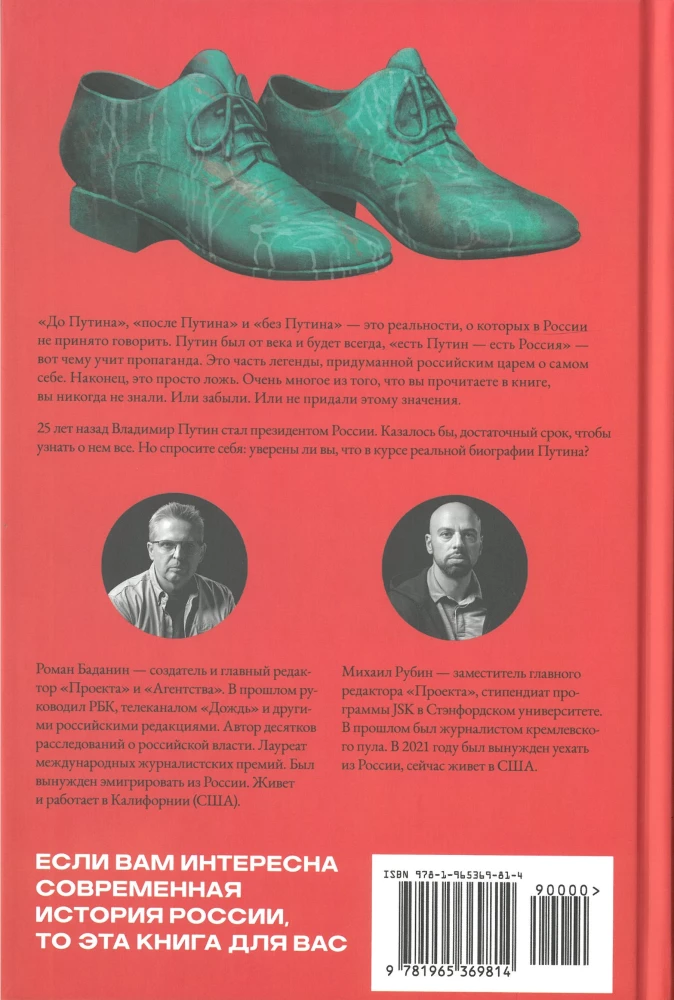 «До Путина», «после Путина» и «без Путина» — это реальности, о которых в России не принято говорить. Путин был от века и будет всегда, «есть Путин — есть Россия» — вот чему учит пропаганда. Это часть легенды, придуманной российским царем о самом себе. Наконец, это просто ложь. Очень многое из того, что вы прочитаете в книге, вы никогда не знали. Или забыли. Или не придали этому значения.

25 лет назад Владимир Путин стал президентом России. Казалось бы, достаточный срок, чтобы узнать о нем все. Но спросите себя: уверены ли вы, что в курсе реальной биографии Путина?

Роман Баданин — создатель и главный редактор «Проекта» и «Агентства». В прошлом руководил РБК, телеканалом «Дождь» и другими российскими редакциями. Автор десятков расследований о российской власти. Лауреат международных журналистских премий. Был вынужден эмигрировать из России. Живет и работает в Калифорнии (США).

Михаил Рубин — заместитель главного редактора «Проекта», стипендиат программы JSK в Стэнфордском университете. В прошлом был журналистом кремлевского пула. В 2021 году был вынужден уехать из России, сейчас живет в США.

ЕСЛИ ВАМ ИНТЕРЕСНА СОВРЕМЕННАЯ ИСТОРИЯ РОССИИ, ТО ЭТА КНИГА ДЛЯ ВАС

ISBN 978-1-965369-81-4

90000>

9 781965 369814